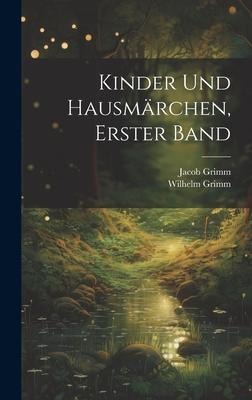 Kinder Und Hausmärchen, Erster Band

Jacob Grimm
Wilhelm Grimm